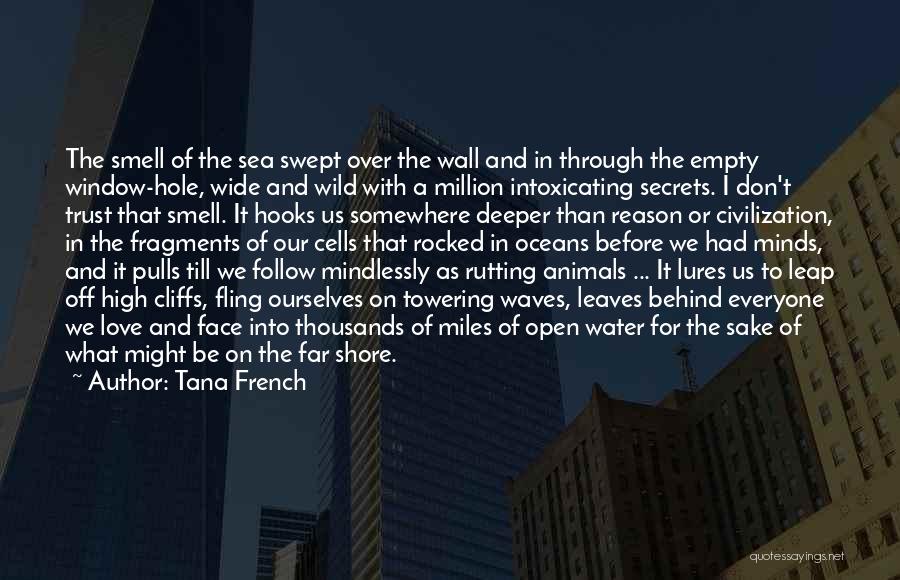 The smell of the sea swept over the wall and in through the empty window-hole, wide and wild with a million intoxicating secrets. I don't trust that smell. It hooks us somewhere deeper than reason or civilization, in the fragments of our cells that rocked in oceans before we had minds, and it pulls till we follow mindlessly as rutting animals ... It lures us to leap off high cliffs, fling ourselves on towering waves, leaves behind everyone we love and face into thousands of miles of open water for the sake of what might be on the far shore.
~ Author: Tana French

quotessayings.net